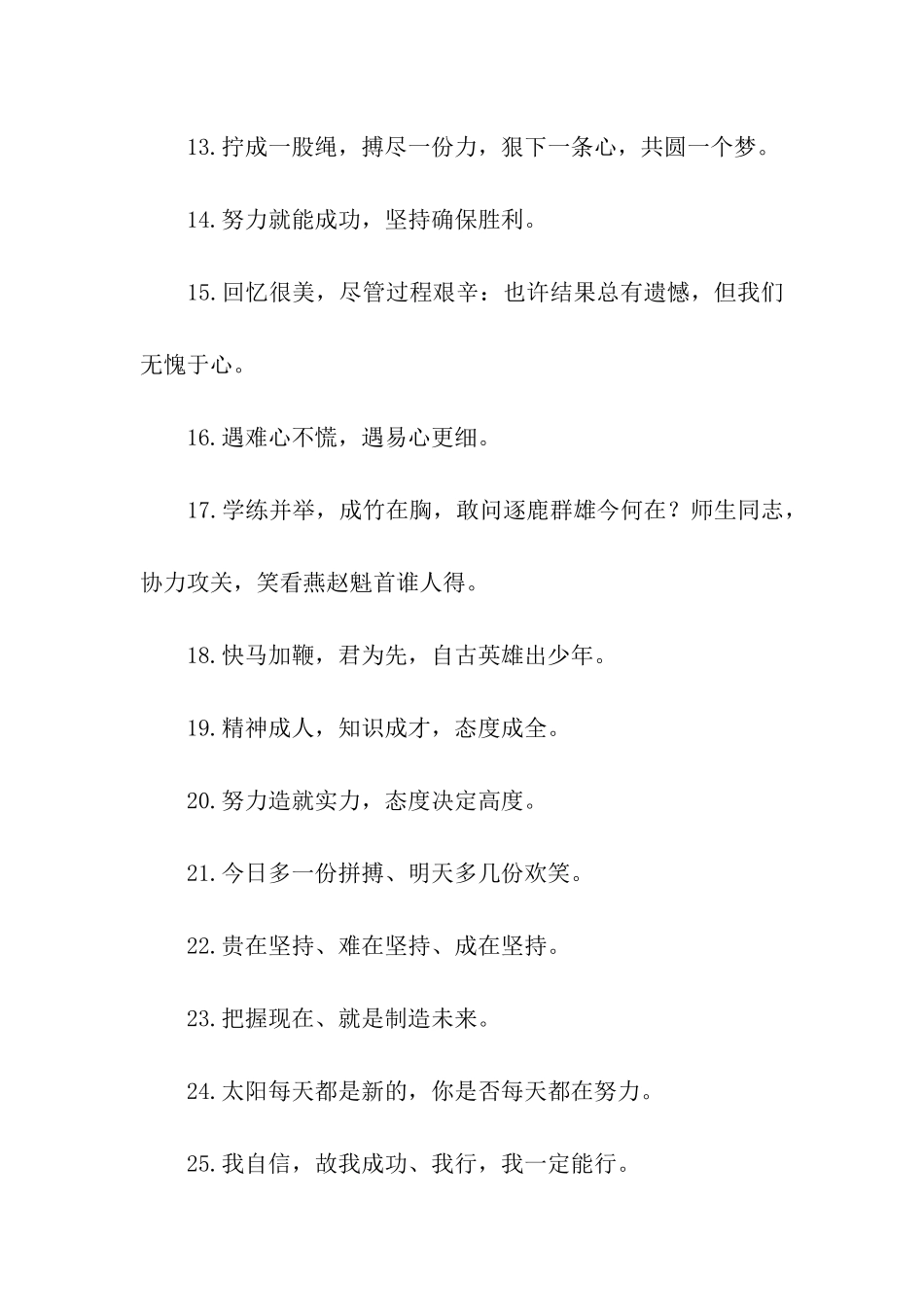 13.拧成一股绳，搏尽一份力，狠下一条心，共圆一个梦。

14.努力就能成功，坚持确保胜利。

15.回忆很美，尽管过程艰辛：也许结果总有遗憾，但我们无愧于心。

16.遇难心不慌，遇易心更细。

17.学练并举，成竹在胸，敢问逐鹿群雄今何在？师生同志，协力攻关，笑看燕赵魁首谁人得。

18.快马加鞭，君为先，自古英雄出少年。

19.精神成人，知识成才，态度成全。

20.努力造就实力，态度决定高度。

21.今日多一份拼搏、明天多几份欢笑。

22.贵在坚持、难在坚持、成在坚持。

23.把握现在、就是制造未来。

24.太阳每天都是新的，你是否每天都在努力。

25.我自信，故我成功、我行，我一定能行。